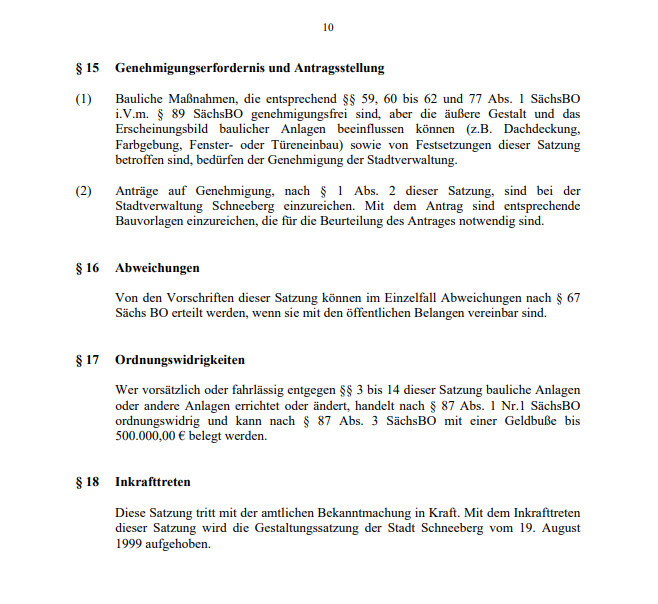 10

§ 15 Genehmigungserfordernis und Antragsstellung

(1) Bauliche Maßnahmen, die entsprechend §§ 59, 60 bis 62 und 77 Abs. 1 SächsBO i.V.m. § 89 SächsBO genehmigungsfrei sind, aber die äußere Gestalt und das Erscheinungsbild baulicher Anlagen beeinflussen können (z.B. Dachdeckung, Farbgebung, Fenster- oder Türeneinbau) sowie von Festsetzungen dieser Satzung betroffen sind, bedürfen der Genehmigung der Stadtverwaltung.

(2) Anträge auf Genehmigung, nach § 1 Abs. 2 dieser Satzung, sind bei der Stadtverwaltung Schneeberg einzureichen. Mit dem Antrag sind entsprechende Bauvorlagen einzureichen, die für die Beurteilung des Antrages notwendig sind.

§ 16 Abweichungen

Von den Vorschriften dieser Satzung können im Einzelfall Abweichungen nach § 67 Sächs BO erteilt werden, wenn sie mit den öffentlichen Belangen vereinbar sind.

§ 17 Ordnungswidrigkeiten

Wer vorsätzlich oder fahrlässig entgegen §§ 3 bis 14 dieser Satzung bauliche Anlagen oder andere Anlagen errichtet oder ändert, handelt nach § 87 Abs. 1 Nr.1 SächsBO ordnungswidrig und kann nach § 87 Abs. 3 SächsBO mit einer Geldbuße bis 500.000,00 € belegt werden.

§ 18 Inkrafttreten

Diese Satzung tritt mit der amtlichen Bekanntmachung in Kraft. Mit dem Inkrafttreten dieser Satzung wird die Gestaltungssatzung der Stadt Schneeberg vom 19. August 1999 aufgehoben.